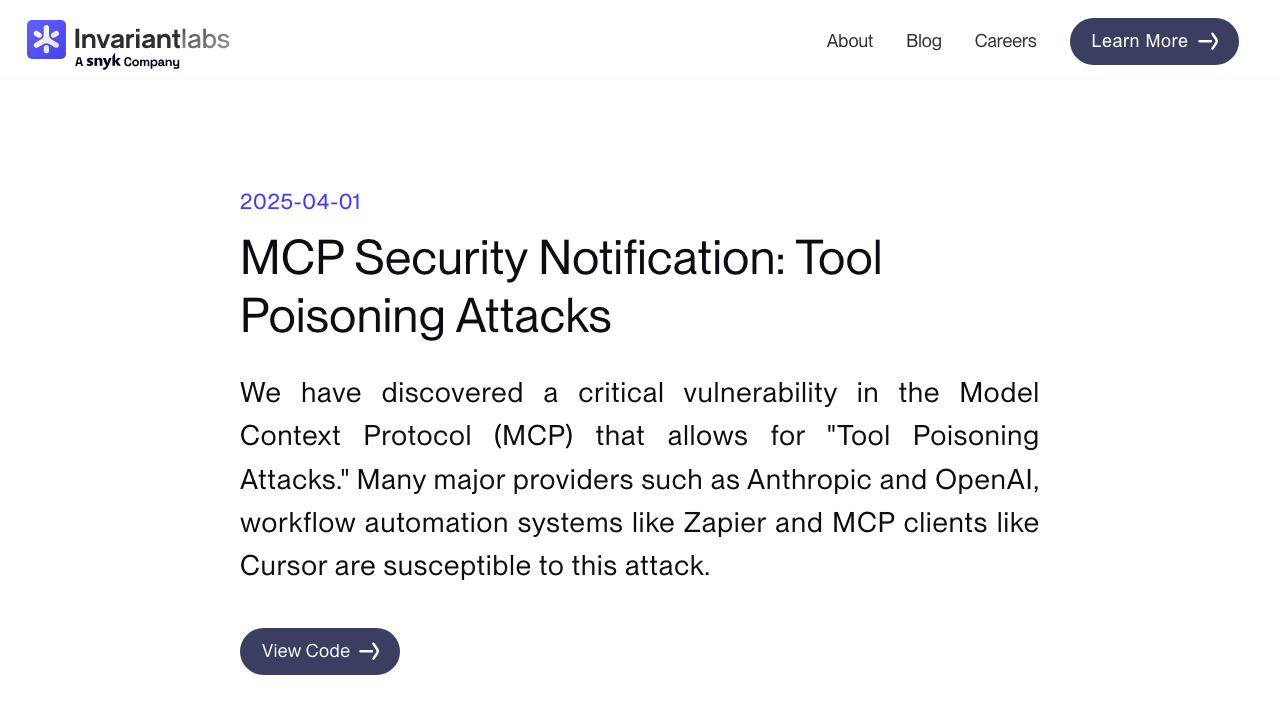 Invariantlabs
A snyk Company

About Blog Careers Learn More

2025-04-01

MCP Security Notification: Tool Poisoning Attacks

We have discovered a critical vulnerability in the Model Context Protocol (MCP) that allows for "Tool Poisoning Attacks." Many major providers such as Anthropic and OpenAI, workflow automation systems like Zapier and MCP clients like Cursor are susceptible to this attack.

View Code